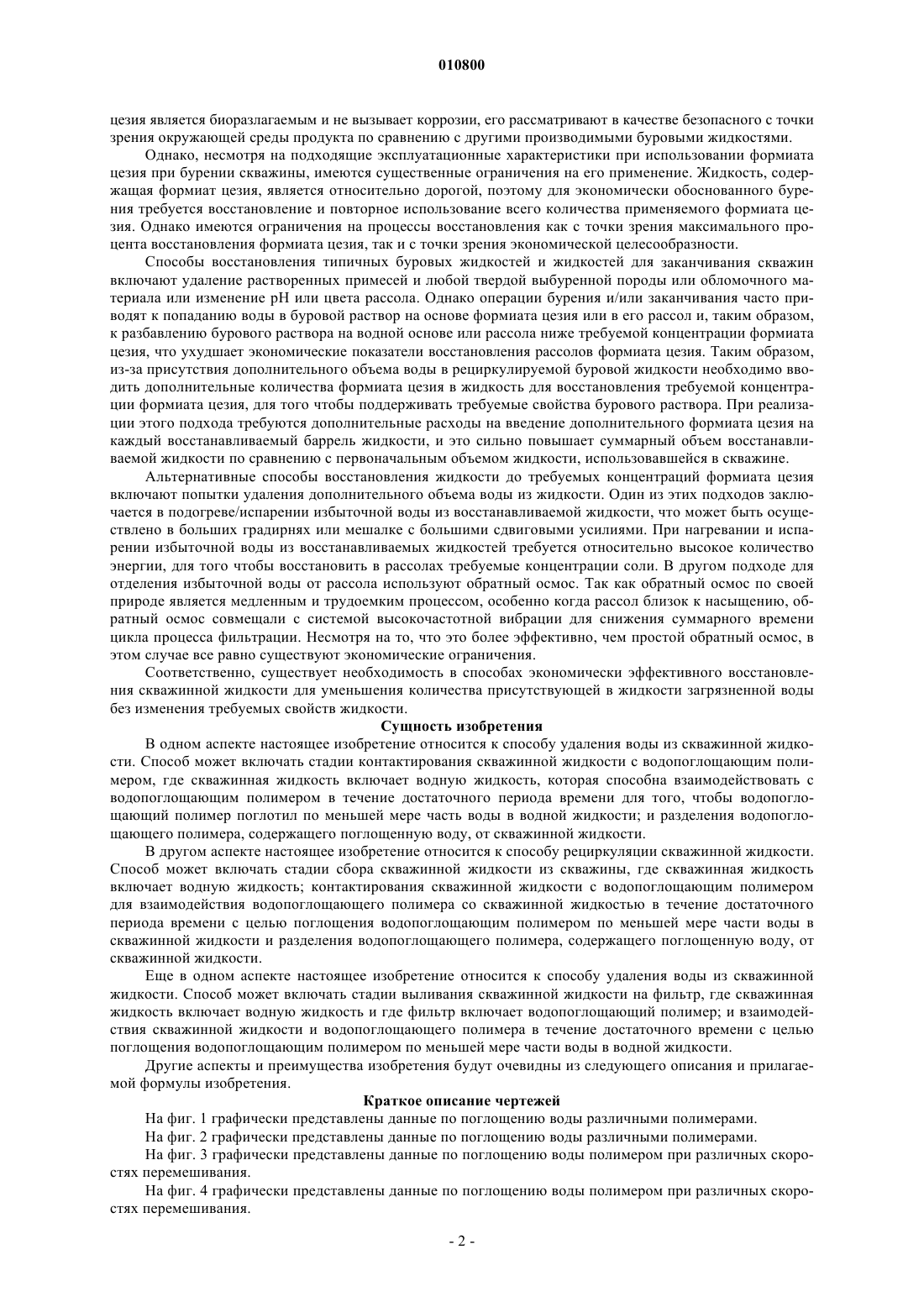 010800

цезия является биоразлагаемым и не вызывает коррозии, его рассматривают в качестве безопасного с точки зрения окружающей среды продукта по сравнению с другими производимыми буровыми жидкостями.

Однако, несмотря на подходящие эксплуатационные характеристики при использовании формиата цезия при бурении скважины, имеются существенные ограничения на его применение. Жидкость, содержащая формиат цезия, является относительно дорогой, поэтому для экономически обоснованного бурения требуется восстановление и повторное использование всего количества применяемого формиата цезия. Однако имеются ограничения на процессы восстановления как с точки зрения максимального процента восстановления формиата цезия, так и с точки зрения экономической целесообразности.

Способы восстановления типичных буровых жидкостей и жидкостей для заканчивания скважин включают удаление растворенных примесей и любой твердой выбуренной породы или обломочного материала или изменение pH или цвета рассола. Однако операции бурения и/или заканчивания часто приводят к попаданию воды в буровой раствор на основе формиата цезия или в его рассол и, таким образом, к разбавлению бурового раствора на водной основе или рассола ниже требуемой концентрации формиата цезия, что ухудшает экономические показатели восстановления рассолов формиата цезия. Таким образом, из-за присутствия дополнительного объема воды в рециркулируемой буровой жидкости необходимо вводить дополнительные количества формиата цезия в жидкость для восстановления требуемой концентрации формиата цезия, для того чтобы поддерживать требуемые свойства бурового раствора. При реализации этого подхода требуются дополнительные расходы на введение дополнительного формиата цезия на каждый восстанавливаемый баррель жидкости, и это сильно повышает суммарный объем восстанавливаемой жидкости по сравнению с первоначальным объемом жидкости, использовавшейся в скважине.

Альтернативные способы восстановления жидкости до требуемых концентраций формиата цезия включают попытки удаления дополнительного объема воды из жидкости. Один из этих подходов заключается в подогреве/испарении избыточной воды из восстанавливаемой жидкости, что может быть осуществлено в больших градирнях или мешалке с большими сдвиговыми усилиями. При нагревании и испарении избыточной воды из восстанавливаемых жидкостей требуется относительно высокое количество энергии, для того чтобы восстановить в рассолах требуемые концентрации соли. В другом подходе для отделения избыточной воды от рассола используют обратный осмос. Так как обратный осмос по своей природе является медленным и трудоемким процессом, особенно когда рассол близок к насыщению, обратный осмос совмещали с системой высокочастотной вибрации для снижения суммарного времени цикла процесса фильтрации. Несмотря на то, что это более эффективно, чем простой обратный осмос, в этом случае все равно существуют экономические ограничения.

Соответственно, существует необходимость в способах экономически эффективного восстановления скважинной жидкости для уменьшения количества присутствующей в жидкости загрязненной воды без изменения требуемых свойств жидкости.

Сущность изобретения

В одном аспекте настоящее изобретение относится к способу удаления воды из скважинной жидкости. Способ может включать стадии контактирования скважинной жидкости с водопоглощающим полимером, где скважинная жидкость включает водную жидкость, которая способна взаимодействовать с водопоглощающим полимером в течение достаточного периода времени для того, чтобы водопоглощающий полимер поглотил по меньшей мере часть воды в водной жидкости; и разделения водопоглощающего полимера, содержащего поглощенную воду, от скважинной жидкости.

В другом аспекте настоящее изобретение относится к способу рециркуляции скважинной жидкости. Способ может включать стадии сбора скважинной жидкости из скважины, где скважинная жидкость включает водную жидкость; контактирования скважинной жидкости с водопоглощающим полимером для взаимодействия водопоглощающего полимера со скважинной жидкостью в течение достаточного периода времени с целью поглощения водопоглощающим полимером по меньшей мере части воды в скважинной жидкости и разделения водопоглощающего полимера, содержащего поглощенную воду, от скважинной жидкости.

Еще в одном аспекте настоящее изобретение относится к способу удаления воды из скважинной жидкости. Способ может включать стадии выливания скважинной жидкости на фильтр, где скважинная жидкость включает водную жидкость и где фильтр включает водопоглощающий полимер; и взаимодействия скважинной жидкости и водопоглощающего полимера в течение достаточного времени с целью поглощения водопоглощающим полимером по меньшей мере части воды в водной жидкости.

Другие аспекты и преимущества изобретения будут очевидны из следующего описания и прилагаемой формулы изобретения.

Краткое описание чертежей

На фиг. 1 графически представлены данные по поглощению воды различными полимерами.

На фиг. 2 графически представлены данные по поглощению воды различными полимерами.

На фиг. 3 графически представлены данные по поглощению воды полимером при различных скоростях перемешивания.

На фиг. 4 графически представлены данные по поглощению воды полимером при различных скоростях перемешивания.

- 2 -